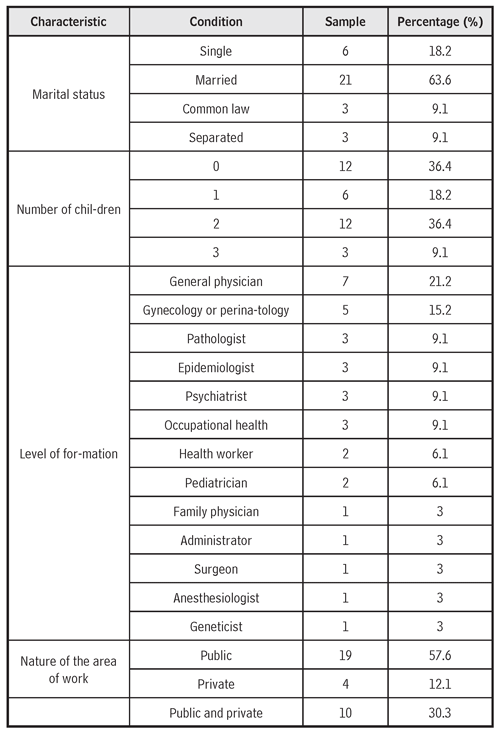 | Characteristic | Condition | Sample | Percentage (%) |
|---|---|---|---|
| Marital status | Single | 6 | 18.2 |
| | Married | 21 | 63.6 |
| | Common law | 3 | 9.1 |
| | Separated | 3 | 9.1 |
| Number of chil-dren | 0 | 12 | 36.4 |
| | 1 | 6 | 18.2 |
| | 2 | 12 | 36.4 |
| | 3 | 3 | 9.1 |
| Level of for-mation | General physician | 7 | 21.2 |
| | Gynecology or perina-tology | 5 | 15.2 |
| | Pathologist | 3 | 9.1 |
| | Epidemiologist | 3 | 9.1 |
| | Psychiatrist | 3 | 9.1 |
| | Occupational health | 3 | 9.1 |
| | Health worker | 2 | 6.1 |
| | Pediatrician | 2 | 6.1 |
| | Family physician | 1 | 3 |
| | Administrator | 1 | 3 |
| | Surgeon | 1 | 3 |
| | Anesthesiologist | 1 | 3 |
| | Geneticist | 1 | 3 |
| Nature of the area of work | Public | 19 | 57.6 |
| | Private | 4 | 12.1 |
| | Public and private | 10 | 30.3 |